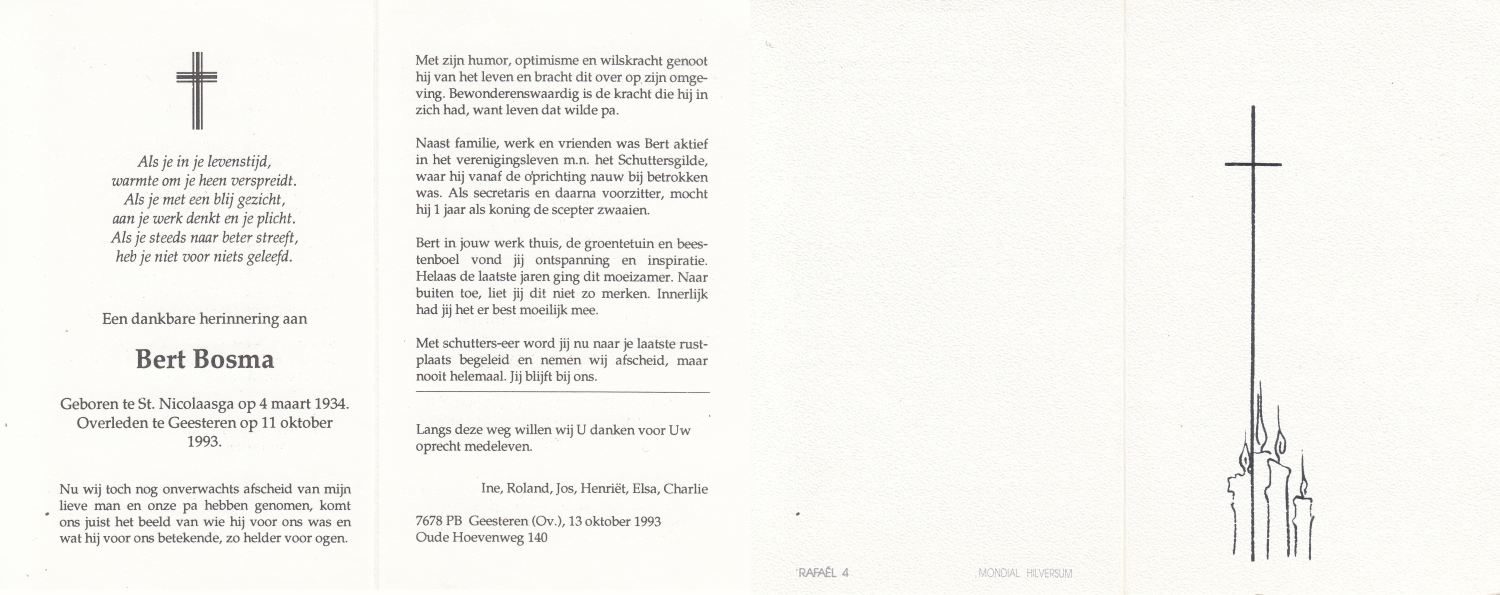 Als je in je levenstijd,
warmte om je heen verspreidt.
Als je met een blij gezicht,
aan je werk denkt en je plicht.
Als je steeds naar beter streeft,
heb je niet voor niets geleefd.

Een dankbare herinnering aan

Bert Bosma

Geboren te St. Nicolaasga op 4 maart 1934.
Overleden te Geesteren op 11 oktober 1993.

Nu wij toch nog onverwachts afscheid van mijn lieve man en onze pa hebben genomen, komt ons juist het beeld van wie hij voor ons was en wat hij voor ons betekende, zo helder voor ogen.

Met zijn humor, optimisme en wilskracht genoot hij van het leven en bracht dit over op zijn omgeving. Bewonderenswaardig is de kracht die hij in zich had, want leven dat wilde pa.

Naast familie, werk en vrienden was Bert aktief in het verenigingsleven m.n. het Schuttersgilde, waar hij vanaf de oprichting nauw bij betrokken was. Als secretaris en daarna voorzitter, mocht hij 1 jaar als koning de scepter zwaaien.

Bert in jouw werk thuis, de groentetuin en beestenboel vond jij ontspanning en inspiratie. Helaas de laatste jaren ging dit moeizamer. Naar buiten toe, liet jij dit niet zo merken. Innerlijk had jij het er best moeilijk mee.

Met schutters-eer word jij nu naar je laatste rustplaats begeleid en nemen wij afscheid, maar nooit helemaal. Jij blijft bij ons.

Langs deze weg willen wij U danken voor Uw oprecht medeleven.

Ine, Roland, Jos, Henriët, Elsa, Charlie

7678 PB Geesteren (Ov.), 13 oktober 1993
Oude Hoevenweg 140

RAFAËL 4

MONDIAL HILVERSUM